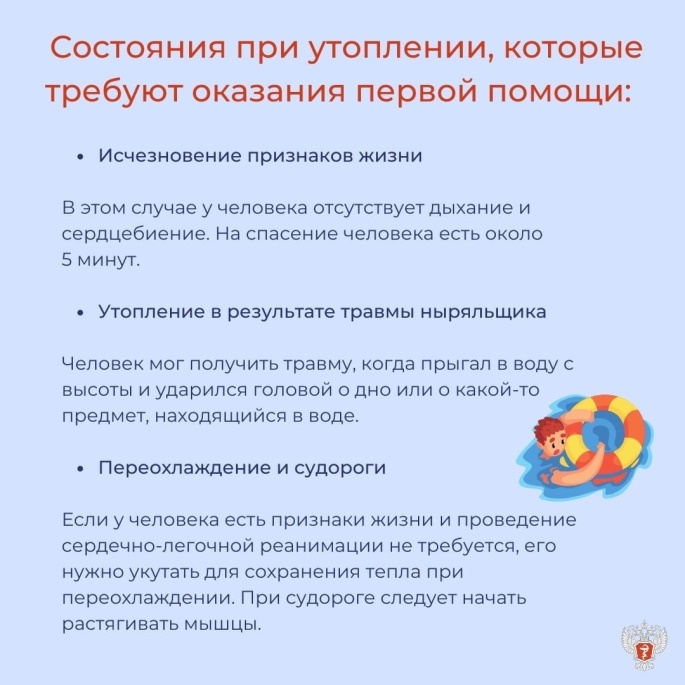 Состояния при утоплении, которые требуют оказания первой помощи:

• Исчезновение признаков жизни

В этом случае у человека отсутствует дыхание и сердцебиение. На спасение человека есть около 5 минут.

• Утопление в результате травмы ныряльщика

Человек мог получить травму, когда прыгал в воду с высоты и ударился головой о дно или о какой-то предмет, находящийся в воде.

• Переохлаждение и судороги

Если у человека есть признаки жизни и проведение сердечно-легочной реанимации не требуется, его нужно укутать для сохранения тепла при переохлаждении. При судороге следует начать растягивать мышцы.